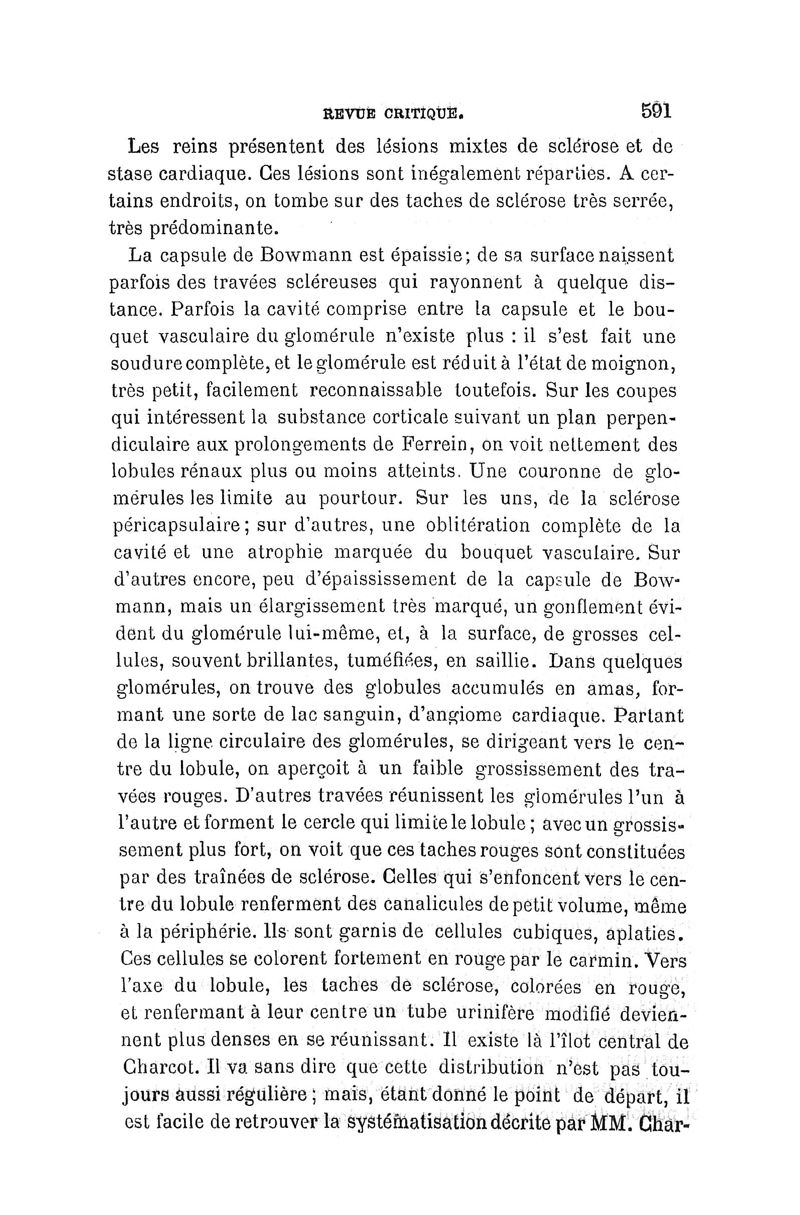 REVUE CRITIQUE. 591

Les reins présentent des lésions mixtes de sclérose et de stase cardiaque. Ces lésions sont inégalement réparties. A certains endroits, on tombe sur des taches de sclérose très serrée, très prédominante.

La capsule de Bowmann est épaissie; de sa surface naissent parfois des travées scléreuses qui rayonnent à quelque distance. Parfois la cavité comprise entre la capsule et le bouquet vasculaire du glomérule n'existe plus : il s'est fait une soudure complète, et le glomérule est réduit à l'état de moignon, très petit, facilement reconnaissable toutefois. Sur les coupes qui intéressent la substance corticale suivant un plan perpendiculaire aux prolongements de Ferrein, on voit nettement des lobules rénaux plus ou moins atteints. Une couronne de glomérules les limite au pourtour. Sur les uns, de la sclérose péricapsulaire; sur d'autres, une oblitération complète de la cavité et une atrophie marquée du bouquet vasculaire. Sur d'autres encore, peu d'épaississement de la capsule de Bowmann, mais un élargissement très marqué, un gonflement évident du glomérule lui-même, et, à la surface, de grosses cellules, souvent brillantes, tuméfiées, en saillie. Dans quelques glomérules, on trouve des globules accumulés en amas, formant une sorte de lac sanguin, d'angiome cardiaque. Partant de la ligne circulaire des glomérules, se dirigeant vers le centre du lobule, on aperçoit à un faible grossissement des travées rouges. D'autres travées réunissent les glomérules l'un à l'autre et forment le cercle qui limite le lobule; avec un grossissement plus fort, on voit que ces taches rouges sont constituées par des traînées de sclérose. Celles qui s'enfoncent vers le centre du lobule renferment des canalicules de petit volume, même à la périphérie. Ils sont garnis de cellules cubiques, aplaties. Ces cellules se colorent fortement en rouge par le carmin. Vers l'axe du lobule, les taches de sclérose, colorées en rouge, et renfermant à leur centre un tube urinifère modifié deviennent plus denses en se réunissant. Il existe là l'îlot central de Charcot. Il va sans dire que cette distribution n'est pas toujours aussi régulière; mais, étant donné le point de départ, il est facile de retrouver la systématisation décrite par MM. Char-